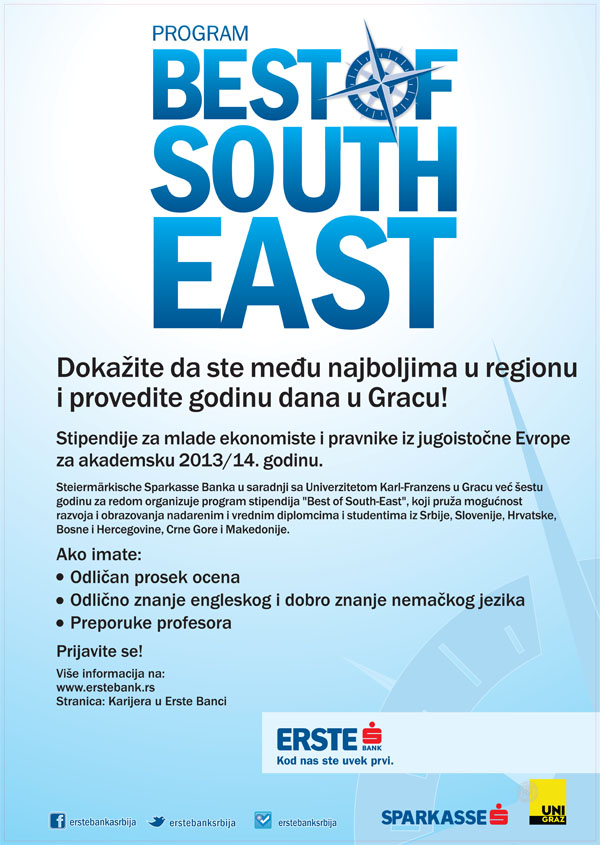 PROGRAM
BEST OF SOUTH EAST

Dokažite da ste među najboljima u regionu i provedite godinu dana u Gracu!

Stipendije za mlade ekonomiste i pravnike iz jugoistočne Evrope za akademsku 2013/14. godinu.

Steiermärkische Sparkasse Banka u saradnji sa Univerzitetom Karl-Franzens u Gracu već šestu godinu za redom organizuje program stipendija "Best of South-East", koji pruža mogućnost razvoja i obrazovanja nadarenim i vrednim diplomcima i studentima iz Srbije, Slovenije, Hrvatske, Bosne i Hercegovine, Crne Gore i Makedonije.

Ako imate:
• Odličan prosek ocena
• Odlično znanje engleskog i dobro znanje nemačkog jezika
• Preporuke profesora

Prijavite se!

Više informacija na:
www.erstebank.rs
Stranica: Karijera u Erste Banci

ERSTE BANK
Kod nas ste uvek prvi.

erstebankasrbija
erstebanksrbija
erstebanksrbija

SPARKASSE
UNI GRAZ